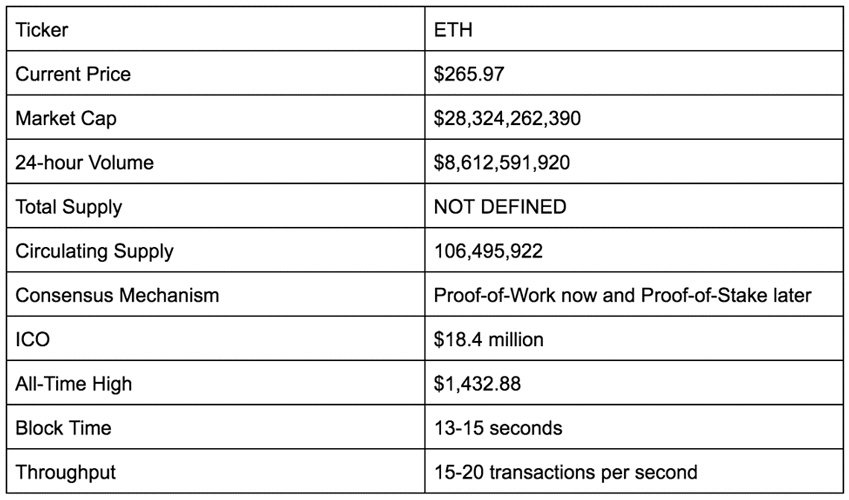 | Ticker | ETH |
|---|---|
| Current Price | \$265.97 |
| Market Cap | \$28,324,262,390 |
| 24-hour Volume | \$8,612,591,920 |
| Total Supply | NOT DEFINED |
| Circulating Supply | 106,495,922 |
| Consensus Mechanism | Proof-of-Work now and Proof-of-Stake later |
| ICO | \$18.4 million |
| All-Time High | \$1,432.88 |
| Block Time | 13-15 seconds |
| Throughput | 15-20 transactions per second |